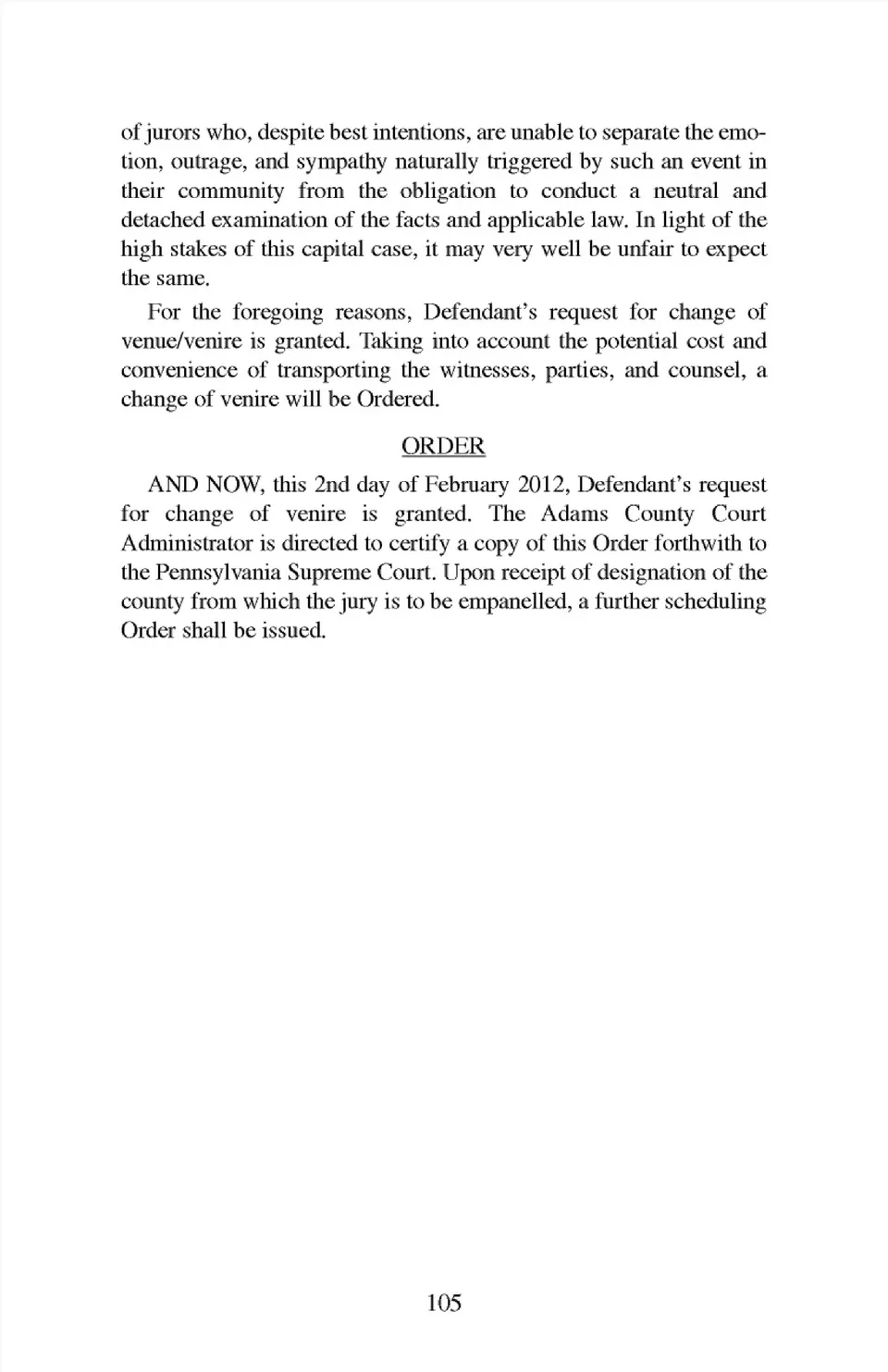 of jurors who, despite best intentions, are unable to separate the emotion, outrage, and sympathy naturally triggered by such an event in their community from the obligation to conduct a neutral and detached examination of the facts and applicable law. In light of the high stakes of this capital case, it may very well be unfair to expect the same.

For the foregoing reasons, Defendant's request for change of venue/venire is granted. Taking into account the potential cost and convenience of transporting the witnesses, parties, and counsel, a change of venire will be Ordered.

ORDER

AND NOW, this 2nd day of February 2012, Defendant's request for change of venire is granted. The Adams County Court Administrator is directed to certify a copy of this Order forthwith to the Pennsylvania Supreme Court. Upon receipt of designation of the county from which the jury is to be empanelled, a further scheduling Order shall be issued.

105